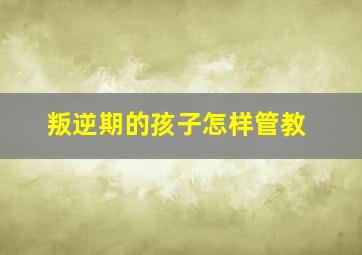 叛逆期的孩子怎样管教